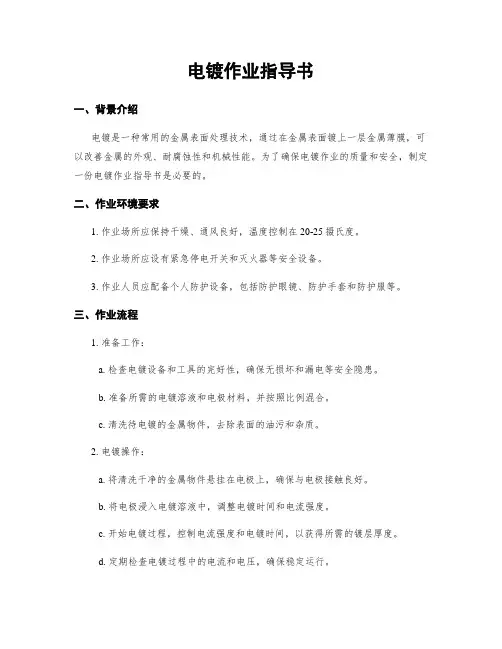 电镀作业指导书

一、背景介绍

电镀是一种常用的金属表面处理技术，通过在金属表面镀上一层金属薄膜，可以改善金属的外观、耐腐蚀性和机械性能。为了确保电镀作业的质量和安全，制定一份电镀作业指导书是必要的。

二、作业环境要求

1. 作业场所应保持干燥、通风良好，温度控制在20-25摄氏度。

2. 作业场所应设有紧急停电开关和灭火器等安全设备。

3. 作业人员应配备个人防护设备，包括防护眼镜、防护手套和防护服等。

三、作业流程

1. 准备工作：

a. 检查电镀设备和工具的完好性，确保无损坏和漏电等安全隐患。

b. 准备所需的电镀溶液和电极材料，并按照比例混合。

c. 清洗待电镀的金属物件，去除表面的油污和杂质。

2. 电镀操作：

a. 将清洗干净的金属物件悬挂在电极上，确保与电极接触良好。

b. 将电极浸入电镀溶液中，调整电镀时间和电流强度。

c. 开始电镀过程，控制电流强度和电镀时间，以获得所需的镀层厚度。

d. 定期检查电镀过程中的电流和电压，确保稳定运行。